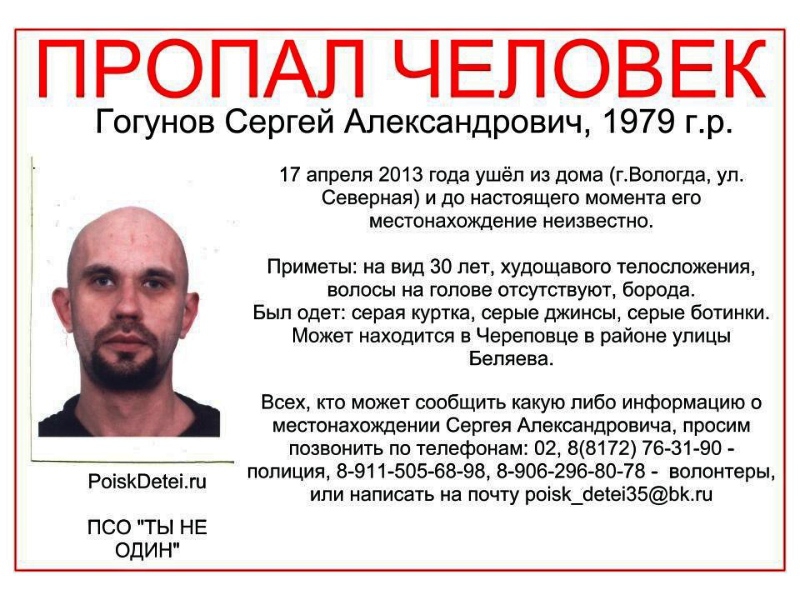 ПРОПАЛ ЧЕЛОВЕК

Гогунов Сергей Александрович, 1979 г.р.

17 апреля 2013 года ушёл из дома (г.Вологда, ул. Северная) и до настоящего момента его местонахождение неизвестно.

Приметы: на вид 30 лет, худощавого телосложения, волосы на голове отсутствуют, борода. Был одет: серая куртка, серые джинсы, серые ботинки. Может находится в Череповце в районе улицы Беляева.

Всех, кто может сообщить какую либо информацию о местонахождении Сергея Александровича, просим позвонить по телефонам: 02, 8(8172) 76-31-90 - полиция, 8-911-505-68-98, 8-906-296-80-78 - волонтеры, или написать на почту poisk_detei35@bk.ru

PoiskDetei.ru

ПСО "ТЫ НЕ ОДИН"